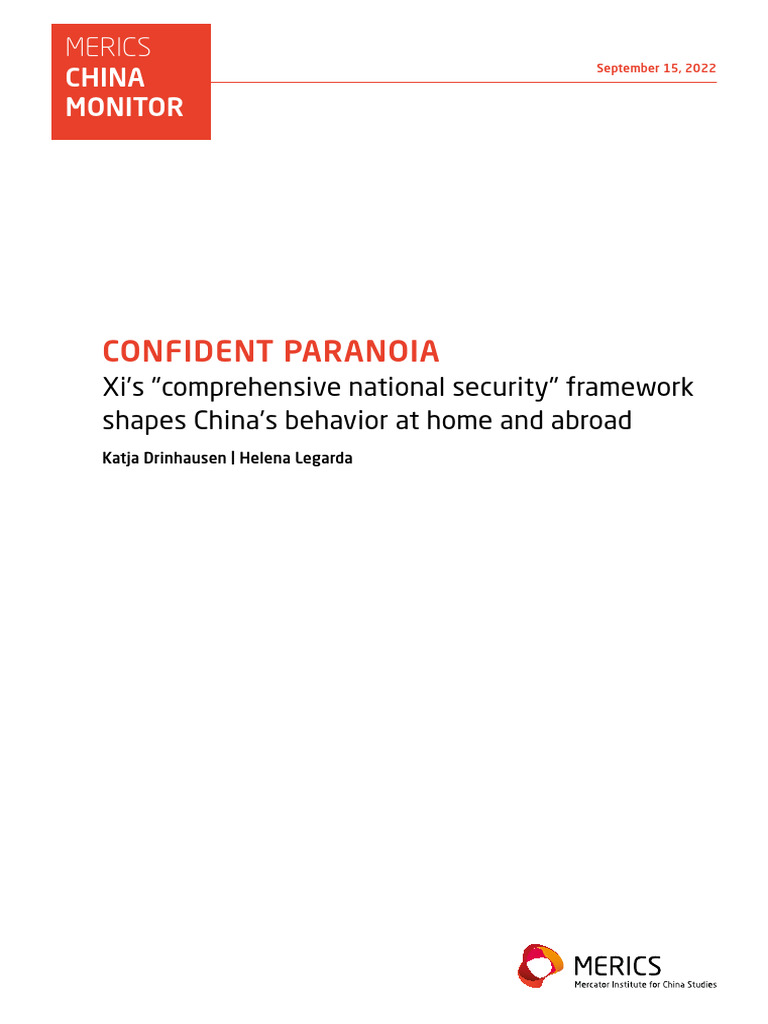 MERICS
CHINA
MONITOR

September 15, 2022

CONFIDENT PARANOIA

Xi's "comprehensive national security" framework shapes China's behavior at home and abroad

Katja Drinhausen | Helena Legarda

MERICS
Mercator Institute for China Studies